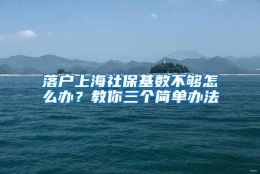 落户上海社保基数不够怎么办？教你三个简单办法